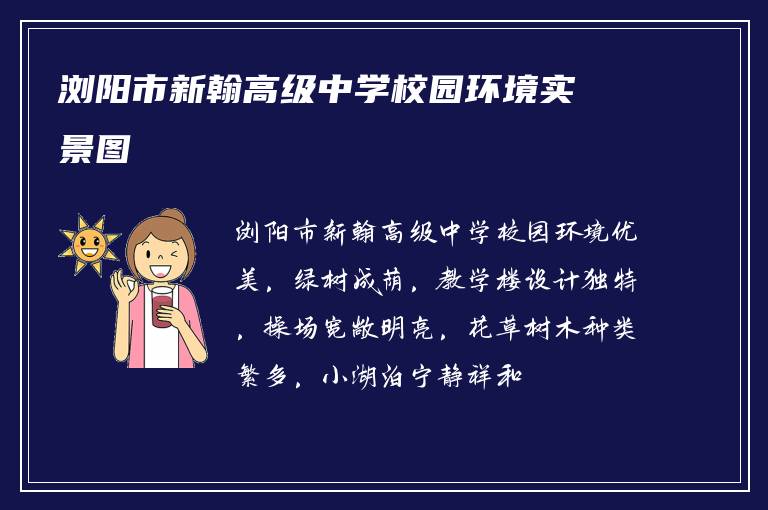 浏阳市新翰高级中学校园环境实景图

浏阳市新翰高级中学校园环境优美，绿树成荫，教学楼设计独特，操场宽敞明亮，花草树木种类繁多，小湖泊宁静祥和